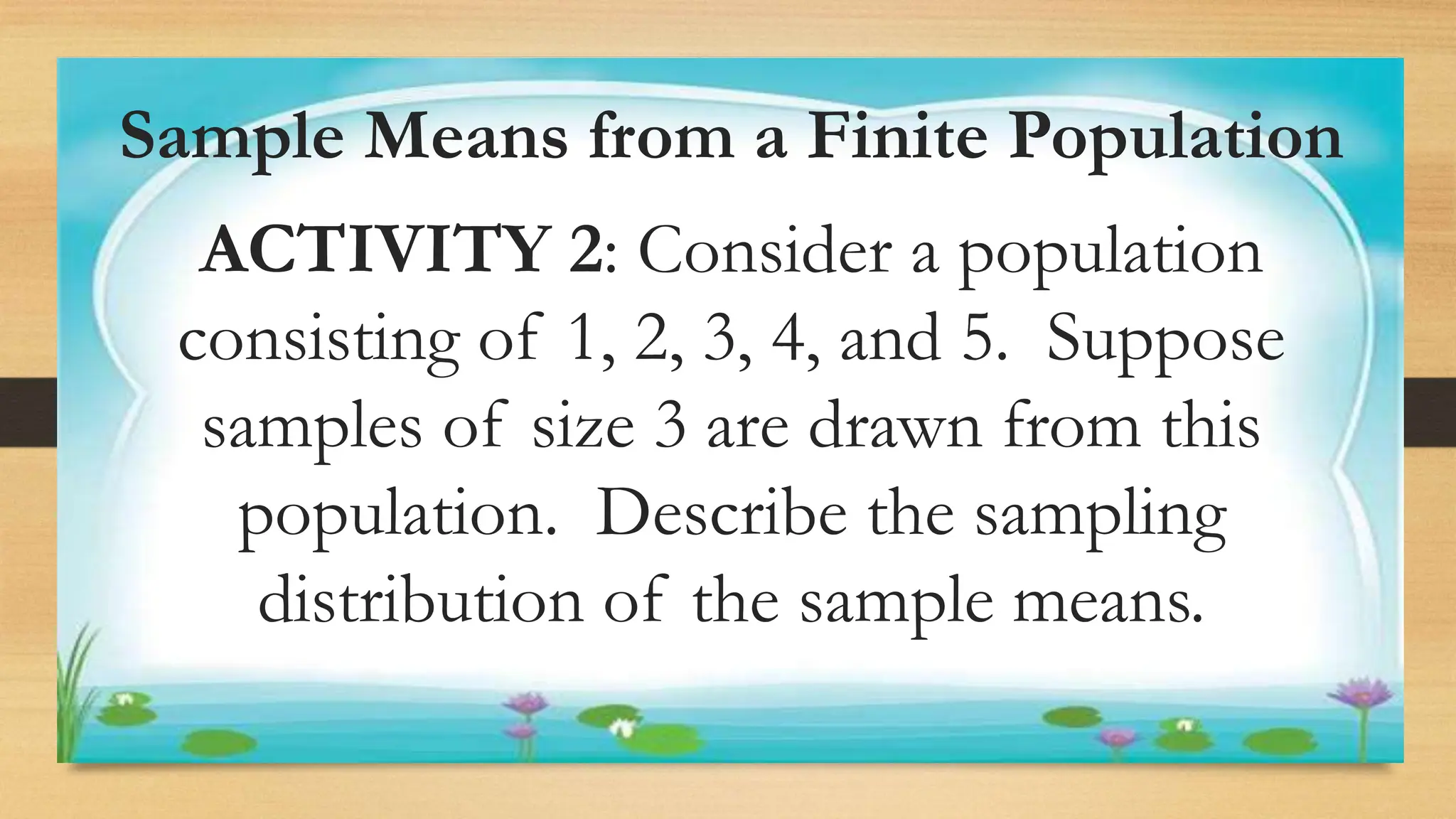 Sample Means from a Finite Population

ACTIVITY 2: Consider a population consisting of 1, 2, 3, 4, and 5. Suppose samples of size 3 are drawn from this population. Describe the sampling distribution of the sample means.